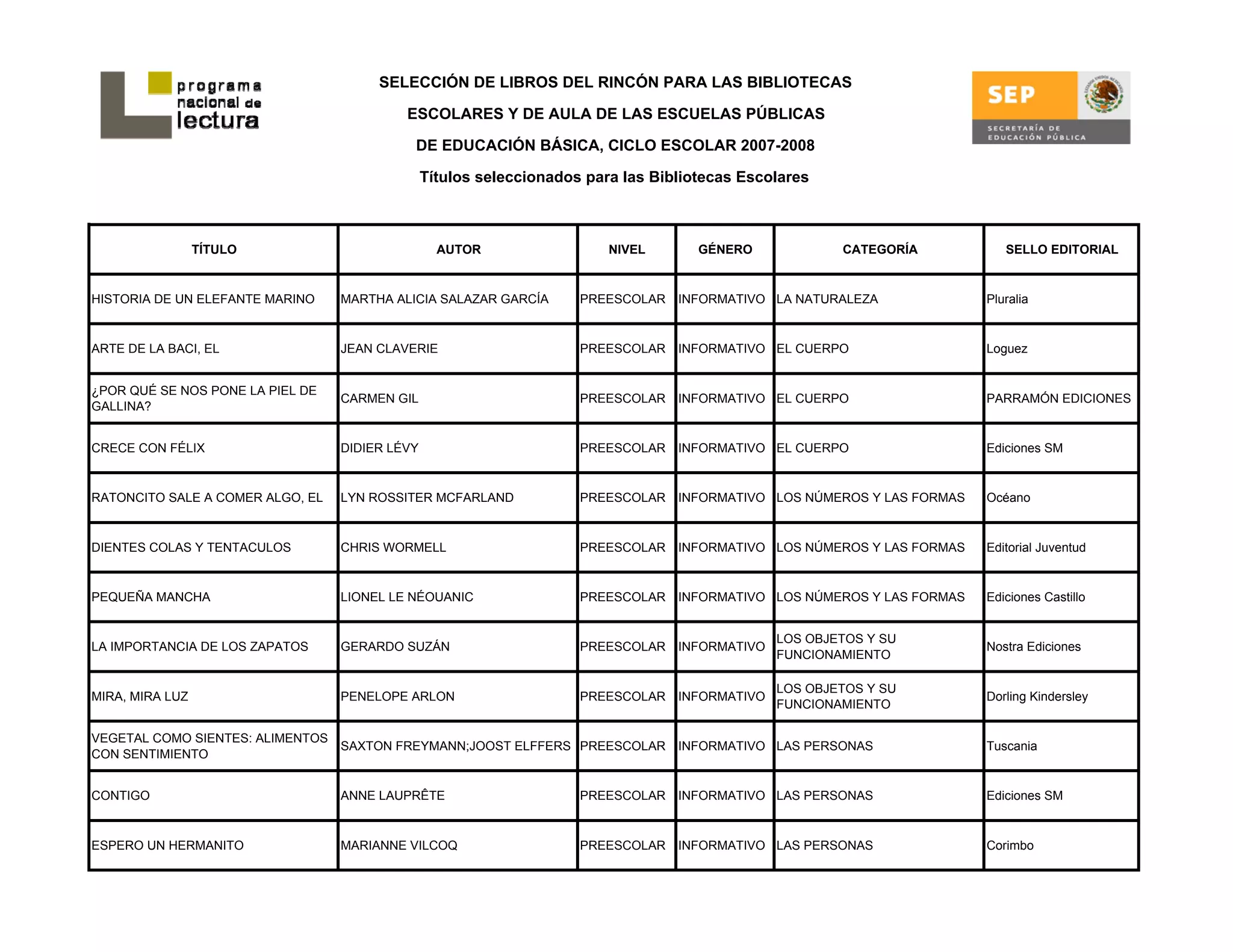 programa nacional de lectura

SELECCIÓN DE LIBROS DEL RINCÓN PARA LAS BIBLIOTECAS ESCOLARES Y DE AULA DE LAS ESCUELAS PÚBLICAS DE EDUCACIÓN BÁSICA, CICLO ESCOLAR 2007-2008

Títulos seleccionados para las Bibliotecas Escolares

SEP
SECRETARÍA DE EDUCACIÓN PÚBLICA

| TÍTULO | AUTOR | NIVEL | GÉNERO | CATEGORÍA | SELLO EDITORIAL |
|---|---|---|---|---|---|
| HISTORIA DE UN ELEFANTE MARINO | MARTHA ALICIA SALAZAR GARCÍA | PREESCOLAR | INFORMATIVO | LA NATURALEZA | Pluralia |
| ARTE DE LA BACI, EL | JEAN CLAVERIE | PREESCOLAR | INFORMATIVO | EL CUERPO | Loguez |
| ¿POR QUÉ SE NOS PONE LA PIEL DE GALLINA? | CARMEN GIL | PREESCOLAR | INFORMATIVO | EL CUERPO | PARRAMÓN EDICIONES |
| CRECE CON FÉLIX | DIDIER LÉVY | PREESCOLAR | INFORMATIVO | EL CUERPO | Ediciones SM |
| RATONCITO SALE A COMER ALGO, EL | LYN ROSSITER MCFARLAND | PREESCOLAR | INFORMATIVO | LOS NÚMEROS Y LAS FORMAS | Océano |
| DIENTES COLAS Y TENTACULOS | CHRIS WORMELL | PREESCOLAR | INFORMATIVO | LOS NÚMEROS Y LAS FORMAS | Editorial Juventud |
| PEQUEÑA MANCHA | LIONEL LE NÉOUANIC | PREESCOLAR | INFORMATIVO | LOS NÚMEROS Y LAS FORMAS | Ediciones Castillo |
| LA IMPORTANCIA DE LOS ZAPATOS | GERARDO SUZÁN | PREESCOLAR | INFORMATIVO | LOS OBJETOS Y SU FUNCIONAMIENTO | Nostra Ediciones |
| MIRA, MIRA LUZ | PENELOPE ARLON | PREESCOLAR | INFORMATIVO | LOS OBJETOS Y SU FUNCIONAMIENTO | Dorling Kindersley |
| VEGETAL COMO SIENTES: ALIMENTOS CON SENTIMIENTO | SAXTON FREYMANN;JOOST ELFFERS | PREESCOLAR | INFORMATIVO | LAS PERSONAS | Tuscania |
| CONTIGO | ANNE LAUPRÊTE | PREESCOLAR | INFORMATIVO | LAS PERSONAS | Ediciones SM |
| ESPERO UN HERMANITO | MARIANNE VILCOQ | PREESCOLAR | INFORMATIVO | LAS PERSONAS | Corimbo |